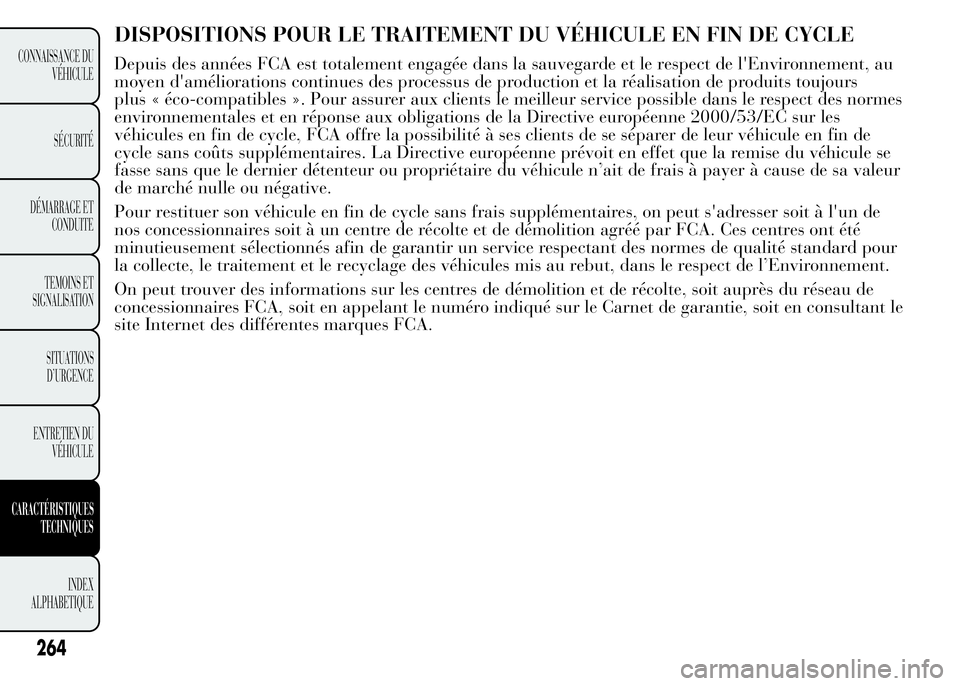 CONNAISSANCE DU VÉHICULE

SÉCURITÉ

DÉMARRAGE ET CONDUITE

TEMOINS ET SIGNALISATION

SITUATIONS D'URGENCE

ENTRETIEN DU VÉHICULE

CARACTÉRISTIQUES TECHNIQUES

INDEX ALPHABETIQUE

DISPOSITIONS POUR LE TRAITEMENT DU VÉHICULE EN FIN DE CYCLE

Depuis des années FCA est totalement engagée dans la sauvegarde et le respect de l'Environnement, au moyen d'améliorations continues des processus de production et la réalisation de produits toujours plus « éco-compatibles ». Pour assurer aux clients le meilleur service possible dans le respect des normes environnementales et en réponse aux obligations de la Directive européenne 2000/53/EC sur les véhicules en fin de cycle, FCA offre la possibilité à ses clients de se séparer de leur véhicule en fin de cycle sans coûts supplémentaires. La Directive européenne prévoit en effet que la remise du véhicule se fasse sans que le dernier détenteur ou propriétaire du véhicule n'ait de frais à payer à cause de sa valeur de marché nulle ou négative.

Pour restituer son véhicule en fin de cycle sans frais supplémentaires, on peut s'adresser soit à l'un de nos concessionnaires soit à un centre de récolte et de démolition agréé par FCA. Ces centres ont été minutieusement sélectionnés afin de garantir un service respectant des normes de qualité standard pour la collecte, le traitement et le recyclage des véhicules mis au rebut, dans le respect de l'Environnement.

On peut trouver des informations sur les centres de démolition et de récolte, soit auprès du réseau de concessionnaires FCA, soit en appelant le numéro indiqué sur le Carnet de garantie, soit en consultant le site Internet des différentes marques FCA.

264

carmanualsonline.info